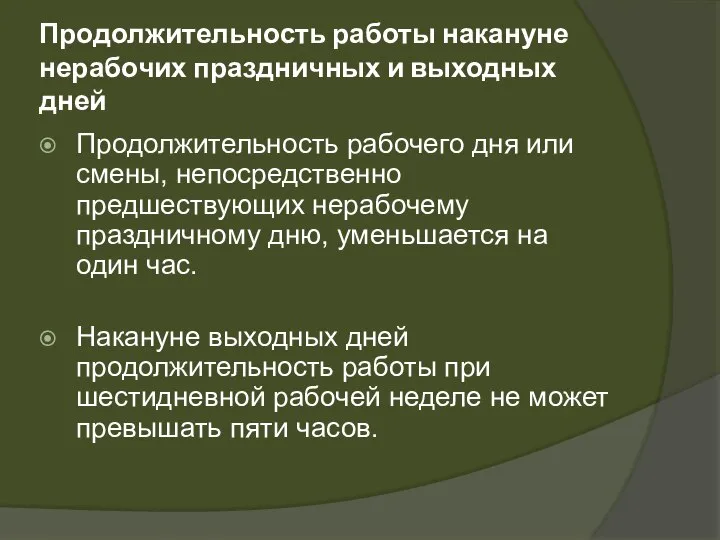 Продолжительность работы накануне нерабочих праздничных и выходных дней

Продолжительность рабочего дня или смены, непосредственно предшествующих нерабочему праздничному дню, уменьшается на один час.

Накануне выходных дней продолжительность работы при шестидневной рабочей неделе не может превышать пяти часов.